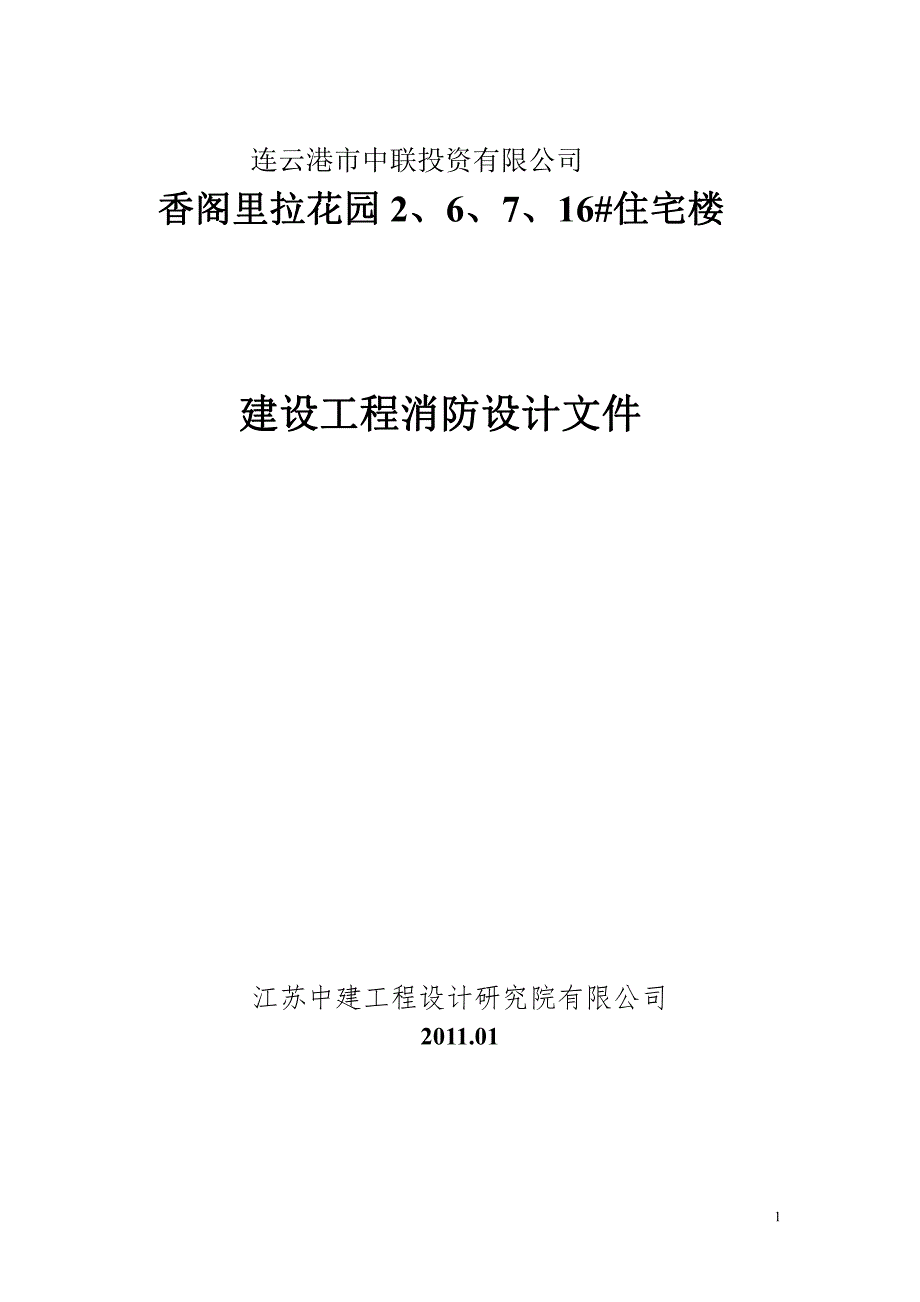 连云港市中联投资有限公司
香阁里拉花园 2、6、7、16#住宅楼

建设工程消防设计文件

江苏中建工程设计研究院有限公司
2011.01

1